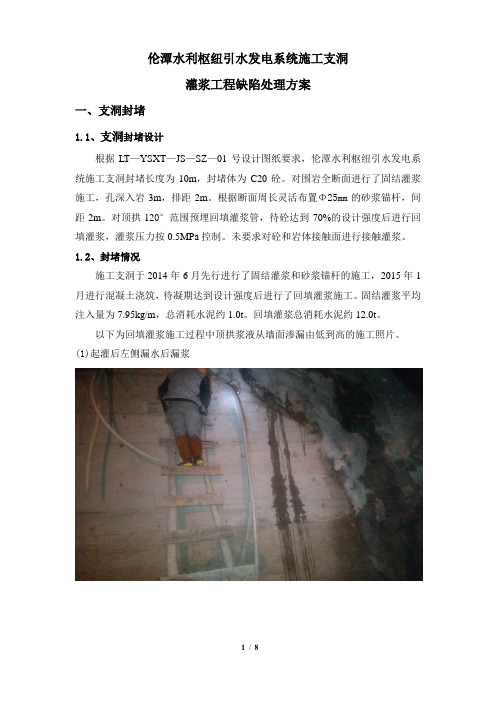 伦潭水利枢纽引水发电系统施工支洞

灌浆工程缺陷处理方案

一、支洞封堵

1.1、支洞封堵设计

根据 LT—YSXT—JS—SZ—01 号设计图纸要求，伦潭水利枢纽引水发电系统施工支洞封堵长度为 10m，封堵体为 C20 砼。对围岩全断面进行了固结灌浆施工，孔深入岩 3m，排距 2m。根据断面周长灵活布置Φ25mm 的砂浆锚杆，间距 2m。对顶拱 120° 范围预埋回填灌浆管，待砼达到 70%的设计强度后进行回填灌浆，灌浆压力按 0.5MPa 控制。未要求对砼和岩体接触面进行接触灌浆。

1.2、封堵情况

施工支洞于 2014 年 6 月先行进行了固结灌浆和砂浆锚杆的施工，2015 年 1 月进行混凝土浇筑，待凝期达到设计强度后进行了回填灌浆施工。固结灌浆平均注入量为 7.95kg/m，总消耗水泥约 1.0t。回填灌浆总消耗水泥约 12.0t。

以下为回填灌浆施工过程中顶拱浆液从墙面渗漏由低到高的施工照片。

(1)起灌后左侧漏水后漏浆

1 / 8